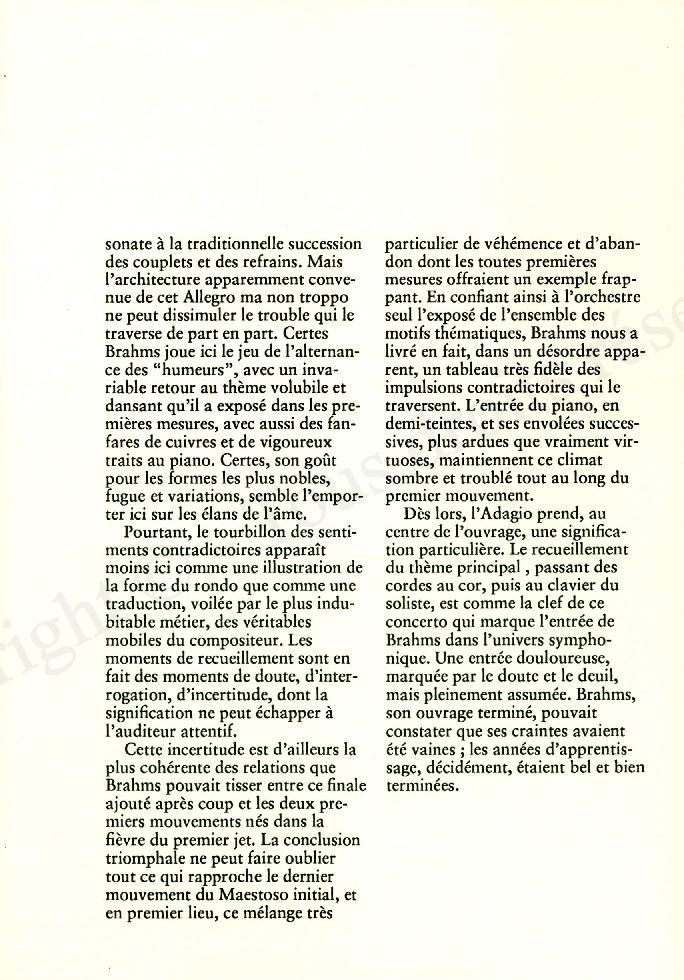 sonate à la traditionnelle succession des couplets et des refrains. Mais l'architecture apparemment convenue de cet Allegro ma non troppo ne peut dissimuler le trouble qui le traverse de part en part. Certes Brahms joue ici le jeu de l'alternance des "humeurs", avec un invariable retour au thème volubile et dansant qu'il a exposé dans les premières mesures, avec aussi des fanfares de cuivres et de vigoureux traits au piano. Certes, son goût pour les formes les plus nobles, fugue et variations, semble l'emporter ici sur les élans de l'âme.

Pourtant, le tourbillon des sentiments contradictoires apparaît moins ici comme une illustration de la forme du rondo que comme une traduction, voilée par le plus indubitable métier, des véritables mobiles du compositeur. Les moments de recueillement sont en fait des moments de doute, d'interrogation, d'incertitude, dont la signification ne peut échapper à l'auditeur attentif.

Cette incertitude est d'ailleurs la plus cohérente des relations que Brahms pouvait tisser entre ce finale ajouté après coup et les deux premiers mouvements nés dans la fièvre du premier jet. La conclusion triomphale ne peut faire oublier tout ce qui rapproche le dernier mouvement du Maestoso initial, et en premier lieu, ce mélange très

particulier de véhémence et d'abandon dont les toutes premières mesures offraient un exemple frappant. En confiant ainsi à l'orchestre seul l'exposé de l'ensemble des motifs thématiques, Brahms nous a livré en fait, dans un désordre apparent, un tableau très fidèle des impulsions contradictoires qui le traversent. L'entrée du piano, en demi-teintes, et ses envolées successives, plus ardues que vraiment virtuoses, maintiennent ce climat sombre et troublé tout au long du premier mouvement.

Dès lors, l'Adagio prend, au centre de l'ouvrage, une signification particulière. Le recueillement du thème principal, passant des cordes au cor, puis au clavier du soliste, est comme la clef de ce concerto qui marque l'entrée de Brahms dans l'univers symphonique. Une entrée douloureuse, marquée par le doute et le deuil, mais pleinement assumée. Brahms, son ouvrage terminé, pouvait constater que ses craintes avaient été vaines ; les années d'apprentissage, décidément, étaient bel et bien terminées.